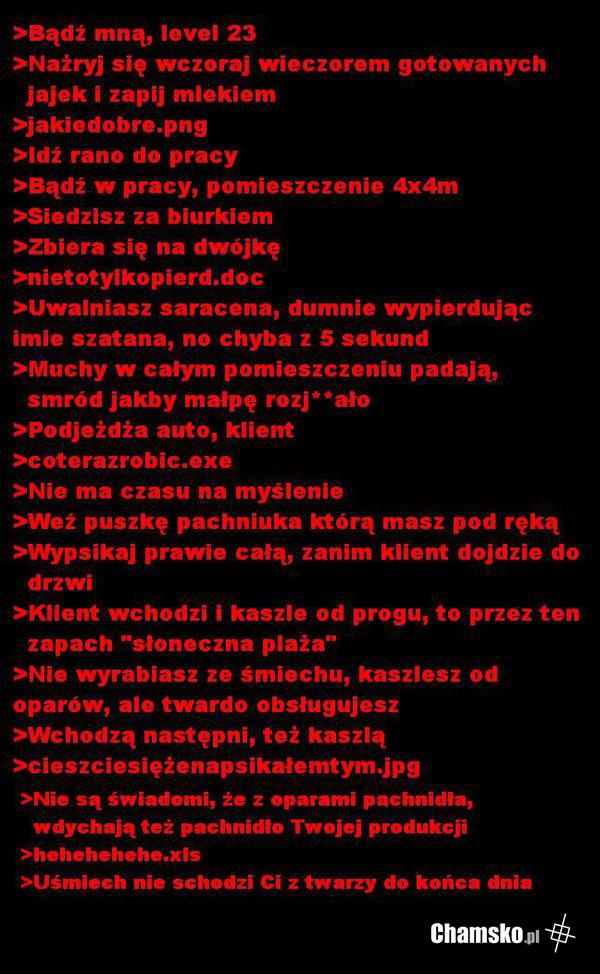 >Bądź mną, level 23
>Nażryj się wczoraj wieczorem gotowanych jajek i zapij mlekiem
>jakiedobre.png
>Idź rano do pracy
>Bądź w pracy, pomieszczenie 4x4m
>Siedzisz za biurkiem
>Zbiera się na dwójkę
>nietotylkopierd.doc
>Uwalniasz saracena, dumnie wypierdując imie szatana, no chyba z 5 sekund
>Muchy w całym pomieszczeniu padają, smród jakby małpę rozj**ało
>Podjeżdża auto, klient
>coterazrobic.exe
>Nie ma czasu na myślenie
>Weź puszkę pachniuka którą masz pod ręką
>Wypsikaj prawie całą, zanim klient dojdzie do drzwi
>Klient wchodzi i kaszle od progu, to przez ten zapach "słoneczna plaża"
>Nie wyrabiasz ze śmiechu, kaszlesz od oparów, ale twardo obsługujesz
>Wchodzą następni, też kaszlą
>cieszciesiężenapsikałemtym.jpg
>Nie są świadomi, że z oparami pachnidła, wdychają też pachnidło Twojej produkcji
>hehehehehe.xls
>Uśmiech nie schodzi Ci z twarzy do końca dnia

Chamsko.pl